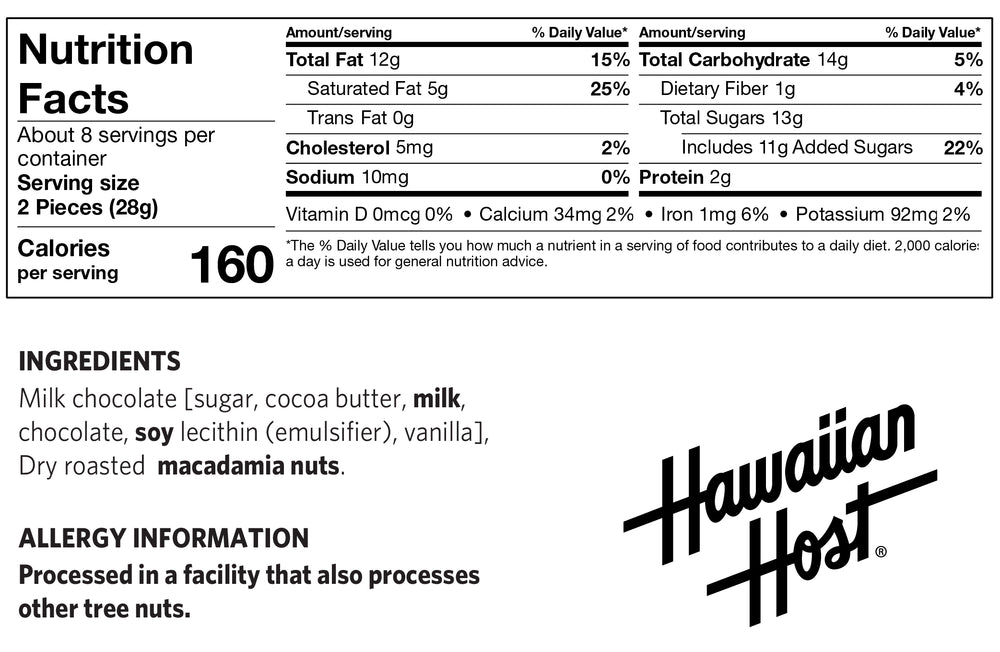 Nutrition Facts
About 8 servings per container
Serving size
2 Pieces (28g)

Calories per serving 160

| Amount/serving | % Daily Value* | Amount/serving | % Daily Value* |
|---|---|---|---|
| Total Fat 12g | 15% | Total Carbohydrate 14g | 5% |
| Saturated Fat 5g | 25% | Dietary Fiber 1g | 4% |
| Trans Fat 0g | | Total Sugars 13g | |
| Cholesterol 5mg | 2% | Includes 11g Added Sugars | 22% |
| Sodium 10mg | 0% | Protein 2g | |

Vitamin D 0mcg 0% • Calcium 34mg 2% • Iron 1mg 6% • Potassium 92mg 2%

*The % Daily Value tells you how much a nutrient in a serving of food contributes to a daily diet. 2,000 calories a day is used for general nutrition advice.

INGREDIENTS
Milk chocolate [sugar, cocoa butter, milk, chocolate, soy lecithin (emulsifier), vanilla], Dry roasted macadamia nuts.

ALLERGY INFORMATION
Processed in a facility that also processes other tree nuts.

Hawaiian Host®